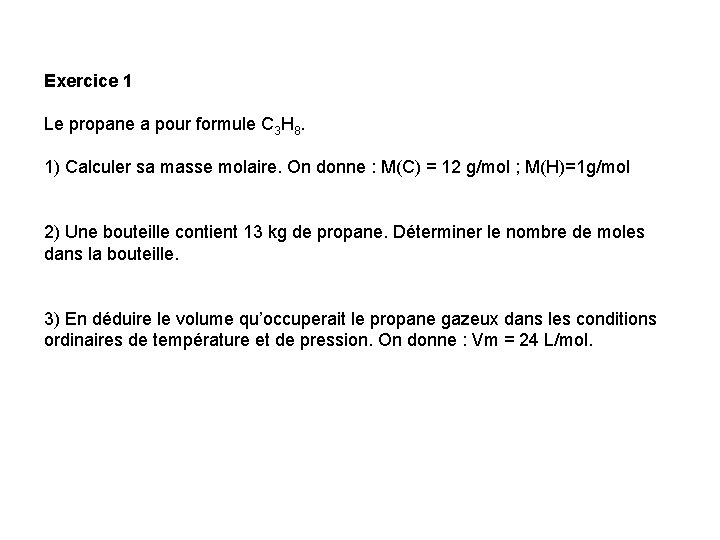 Exercice 1

Le propane a pour formule $C_3H_8$.

1) Calculer sa masse molaire. On donne : M(C) = 12 g/mol ; M(H)=1g/mol

2) Une bouteille contient 13 kg de propane. Déterminer le nombre de moles dans la bouteille.

3) En déduire le volume qu'occuperait le propane gazeux dans les conditions ordinaires de température et de pression. On donne : Vm = 24 L/mol.